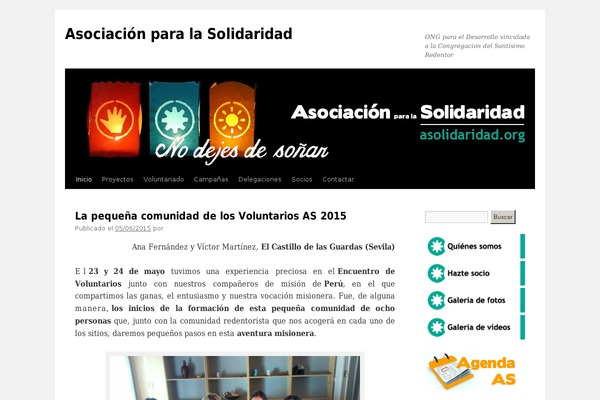 Asociación para la Solidaridad

ONG para el Desarrollo vinculada a la Congregación del Santísimo Redentor

Asociación para la Solidaridad
asolidaridad.org

No dejes de soñar

Inicio Proyectos Voluntariado Campañas Delegaciones Socios Contactar

La pequeña comunidad de los Voluntarios AS 2015
Publicado el 05/06/2015 por

Ana Fernández y Víctor Martínez, El Castillo de las Guardas (Sevila)

El 23 y 24 de mayo tuvimos una experiencia preciosa en el Encuentro de Voluntarios junto con nuestros compañeros de misión de Perú, en el que compartimos las ganas, el entusiasmo y nuestra vocación misionera. Fue, de alguna manera, los inicios de la formación de esta pequeña comunidad de ocho personas que, junto con la comunidad redentorista que nos acogerá en cada uno de los sitios, daremos pequeños pasos en esta aventura misionera.

Buscar

Quiénes somos

Hazte socio

Galería de fotos

Galería de vídeos

Agenda AS